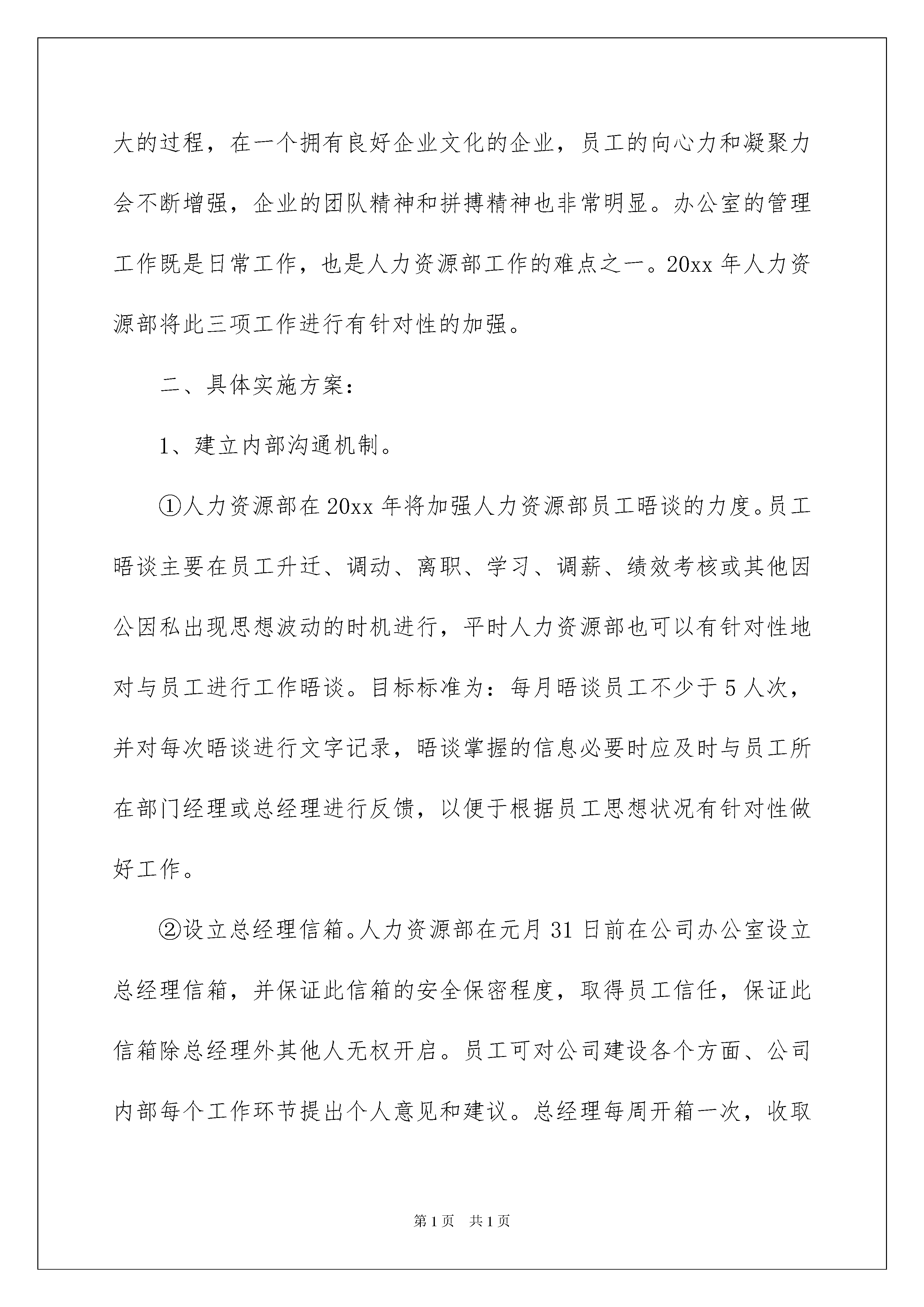 大的过程，在一个拥有良好企业文化的企业，员工的向心力和凝聚力会不断增强，企业的团队精神和拼搏精神也非常明显。办公室的管理工作既是日常工作，也是人力资源部工作的难点之一。20xx 年人力资源部将此三项工作进行有针对性的加强。

二、具体实施方案：

1、建立内部沟通机制。

①人力资源部在 20xx 年将加强人力资源部员工晤谈的力度。员工晤谈主要在员工升迁、调动、离职、学习、调薪、绩效考核或其他因公因私出现思想波动的时机进行，平时人力资源部也可以有针对性地对与员工进行工作晤谈。目标标准为：每月晤谈员工不少于 5 人次，并对每次晤谈进行文字记录，晤谈掌握的信息必要时应及时与员工所在部门经理或总经理进行反馈，以便于根据员工思想状况有针对性做好工作。

②设立总经理信箱。人力资源部在元月 31 日前在公司办公室设立总经理信箱，并保证此信箱的安全保密程度，取得员工信任，保证此信箱除总经理外其他人无权开启。员工可对公司建设各个方面、公司内部每个工作环节提出个人意见和建议。总经理每周开箱一次，收取

第 1 页　共 1 页